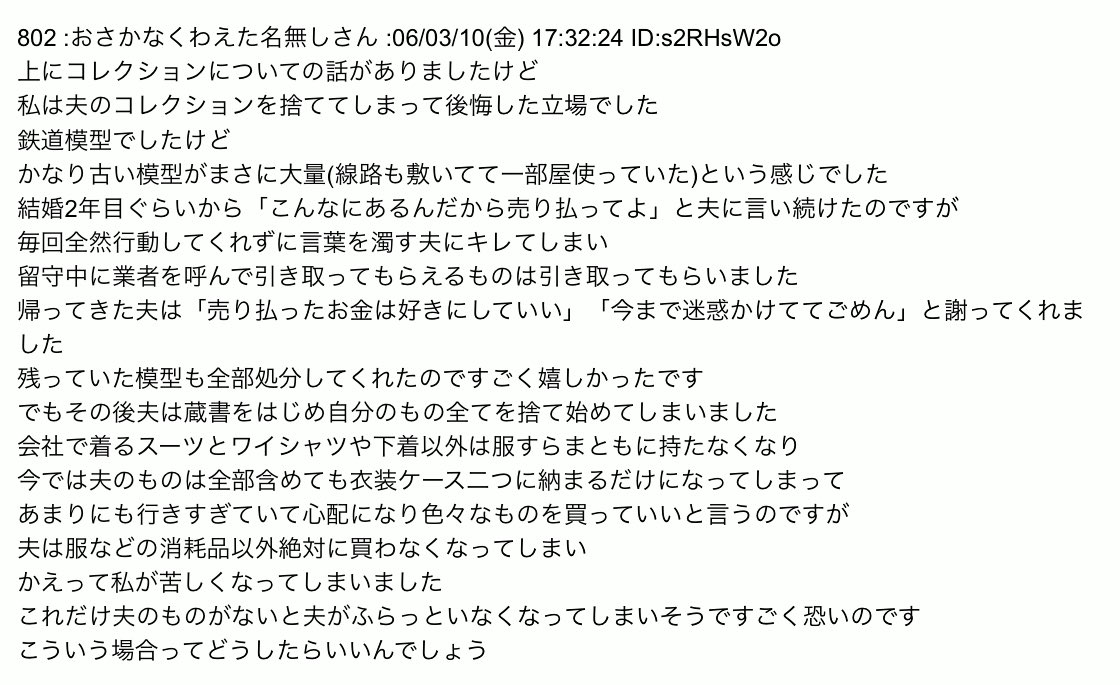 802 :おさかなくわえた名無しさん :06/03/10(金) 17:32:24 ID:s2RHsW2o
上にコレクションについての話がありましたけど
私は夫のコレクションを捨ててしまって後悔した立場でした
鉄道模型でしたけど
かなり古い模型がまさに大量(線路も敷いてて一部屋使っていた)という感じでした
結婚2年目ぐらいから「こんなにあるんだから売り払ってよ」と夫に言い続けたのですが
毎回全然行動してくれずに言葉を濁す夫にキレてしまい
留守中に業者を呼んで引き取ってもらえるものは引き取ってもらいました
帰ってきた夫は「売り払ったお金は好きにしていい」「今まで迷惑かけててごめん」と謝ってくれました
残っていた模型も全部処分してくれたのですごく嬉しかったです
でもその後夫は蔵書をはじめ自分のもの全てを捨て始めてしまいました
会社で着るスーツとワイシャツや下着以外は服すらまともに持たなくなり
今では夫のものは全部含めても衣装ケース二つに納まるだけになってしまって
あまりにも行きすぎていて心配になり色々なものを買っていいと言うのですが
夫は服などの消耗品以外絶対に買わなくなってしまい
かえって私が苦しくなってしまいました
これだけ夫のものがないと夫がふらっといなくなってしまいそうですごく恐いのです
こういう場合ってどうしたらいいんでしょう